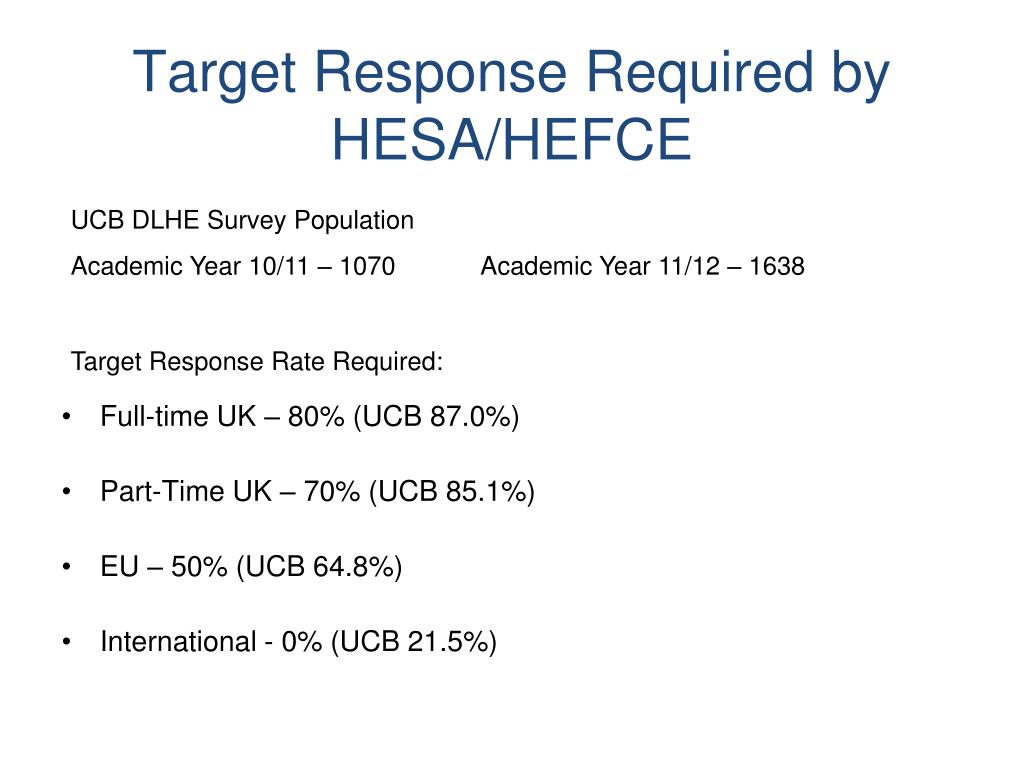 Target Response Required by HESA/HEFCE

UCB DLHE Survey Population

Academic Year 10/11 – 1070 Academic Year 11/12 – 1638

Target Response Rate Required:

• Full-time UK – 80% (UCB 87.0%)

• Part-Time UK – 70% (UCB 85.1%)

• EU – 50% (UCB 64.8%)

• International - 0% (UCB 21.5%)